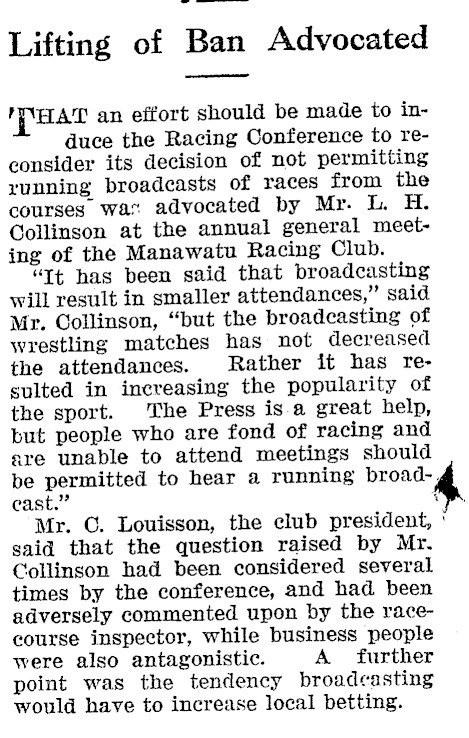 Lifting of Ban Advocated

'THAT an effort should be made to induce the Racing Conference to reconsider its decision of not permitting running broadcasts of races from the courses was advocated by Mr. L. H. Collinson at the annual general meeting of the Manawatu Racing Club.

"It has been said that broadcasting will result in smaller attendances," said Mr. Collinson, "but the broadcasting of wrestling matches has not decreased the attendances. Rather it has resulted in increasing the popularity of the sport. The Press is a great help, but people who are fond of racing and are unable to attend meetings should be permitted to hear a running broadcast."

Mr. C. Louisson, the club president, said that the question raised by Mr. Collinson had been considered several times by the conference, and had been adversely commented upon by the racecourse inspector, while business people were also antagonistic. A further point was the tendency broadcasting would have to increase local betting.